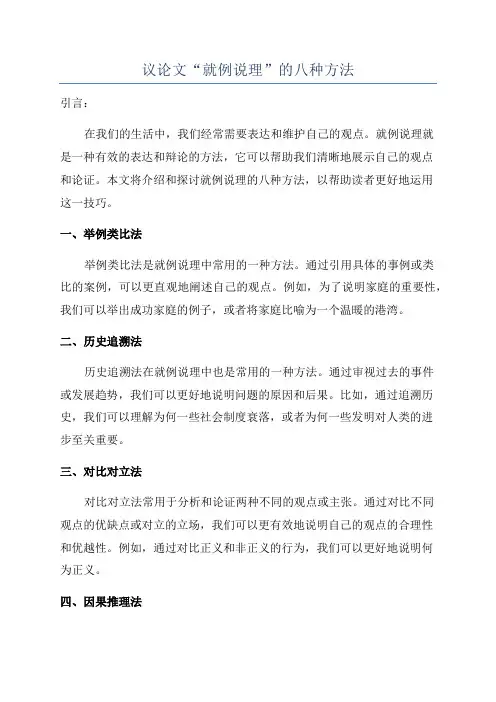 议论文“就例说理”的八种方法

引言：

在我们的生活中，我们经常需要表达和维护自己的观点。就例说理就是一种有效的表达和辩论的方法，它可以帮助我们清晰地展示自己的观点和论证。本文将介绍和探讨就例说理的八种方法，以帮助读者更好地运用这一技巧。

一、举例类比法

举例类比法是就例说理中常用的一种方法。通过引用具体的事例或类比的案例，可以更直观地阐述自己的观点。例如，为了说明家庭的重要性，我们可以举出成功家庭的例子，或者将家庭比喻为一个温暖的港湾。

二、历史追溯法

历史追溯法在就例说理中也是常用的一种方法。通过审视过去的事件或发展趋势，我们可以更好地说明问题的原因和后果。比如，通过追溯历史，我们可以理解为何一些社会制度衰落，或者为何一些发明对人类的进步至关重要。

三、对比对立法

对比对立法常用于分析和论证两种不同的观点或主张。通过对比不同观点的优缺点或对立的立场，我们可以更有效地说明自己的观点的合理性和优越性。例如，通过对比正义和非正义的行为，我们可以更好地说明何为正义。

四、因果推理法